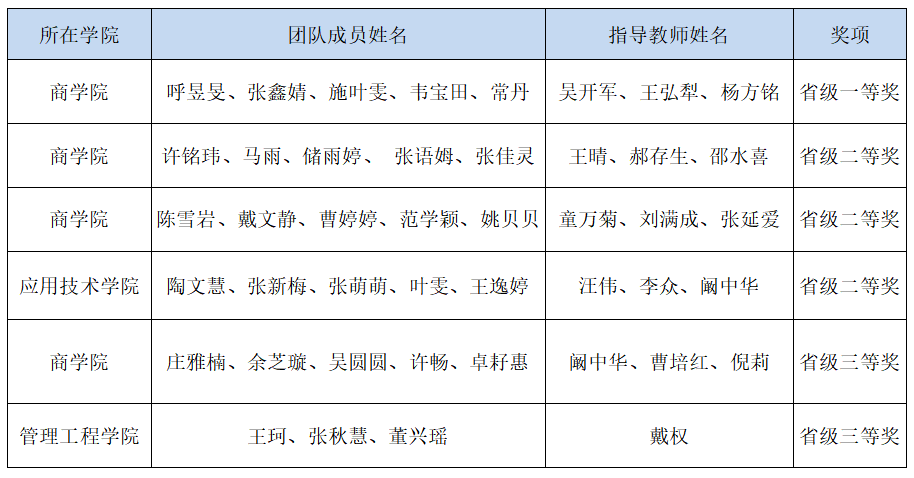 | 所在学院 | 团队成员姓名 | 指导教师姓名 | 奖项 |
|---|---|---|---|
| 商学院 | 呼昱旻、张鑫婧、施叶雯、韦宝田、常丹 | 吴开军、王弘犁、杨方铭 | 省级一等奖 |
| 商学院 | 许铭玮、马雨、储雨婷、 张语姆、张佳灵 | 王晴、郝存生、邵水喜 | 省级二等奖 |
| 商学院 | 陈雪岩、戴文静、曹婷婷、范学颖、姚贝贝 | 童万菊、刘满成、张延爱 | 省级二等奖 |
| 应用技术学院 | 陶文慧、张新梅、张萌萌、叶雯、王逸婷 | 汪伟、李众、阚中华 | 省级二等奖 |
| 商学院 | 庄雅楠、余芝璇、吴圆圆、许畅、卓籽惠 | 阚中华、曹培红、倪莉 | 省级三等奖 |
| 管理工程学院 | 王珂、张秋慧、董兴瑶 | 戴权 | 省级三等奖 |